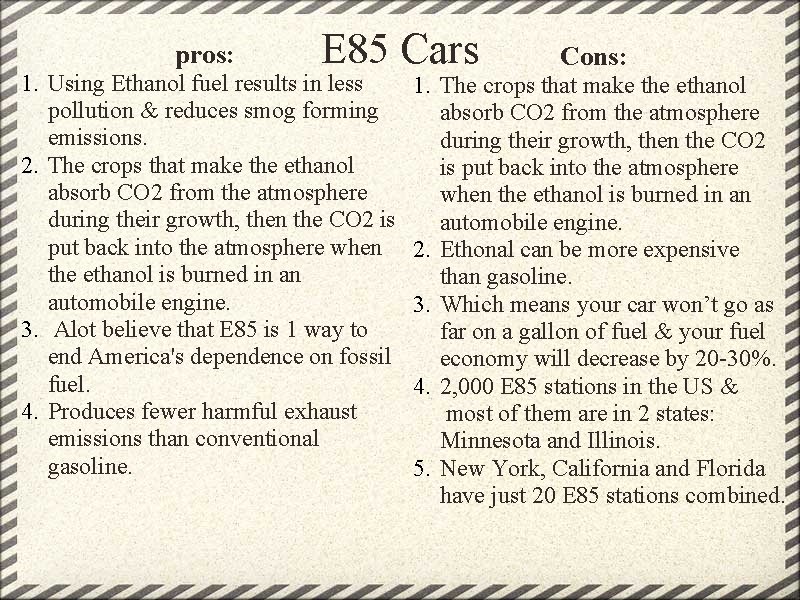 E85 Cars

pros:

1. Using Ethanol fuel results in less pollution & reduces smog forming emissions.
2. The crops that make the ethanol absorb CO2 from the atmosphere during their growth, then the CO2 is put back into the atmosphere when the ethanol is burned in an automobile engine.
3. Alot believe that E85 is 1 way to end America's dependence on fossil fuel.
4. Produces fewer harmful exhaust emissions than conventional gasoline.

Cons:

1. The crops that make the ethanol absorb CO2 from the atmosphere during their growth, then the CO2 is put back into the atmosphere when the ethanol is burned in an automobile engine.
2. Ethonal can be more expensive than gasoline.
3. Which means your car won't go as far on a gallon of fuel & your fuel economy will decrease by 20-30%.
4. 2,000 E85 stations in the US & most of them are in 2 states: Minnesota and Illinois.
5. New York, California and Florida have just 20 E85 stations combined.